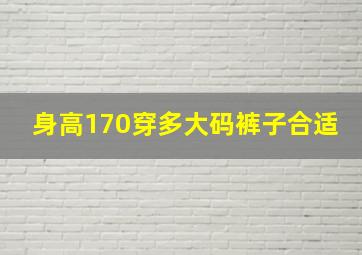 身高170穿多大码裤子合适